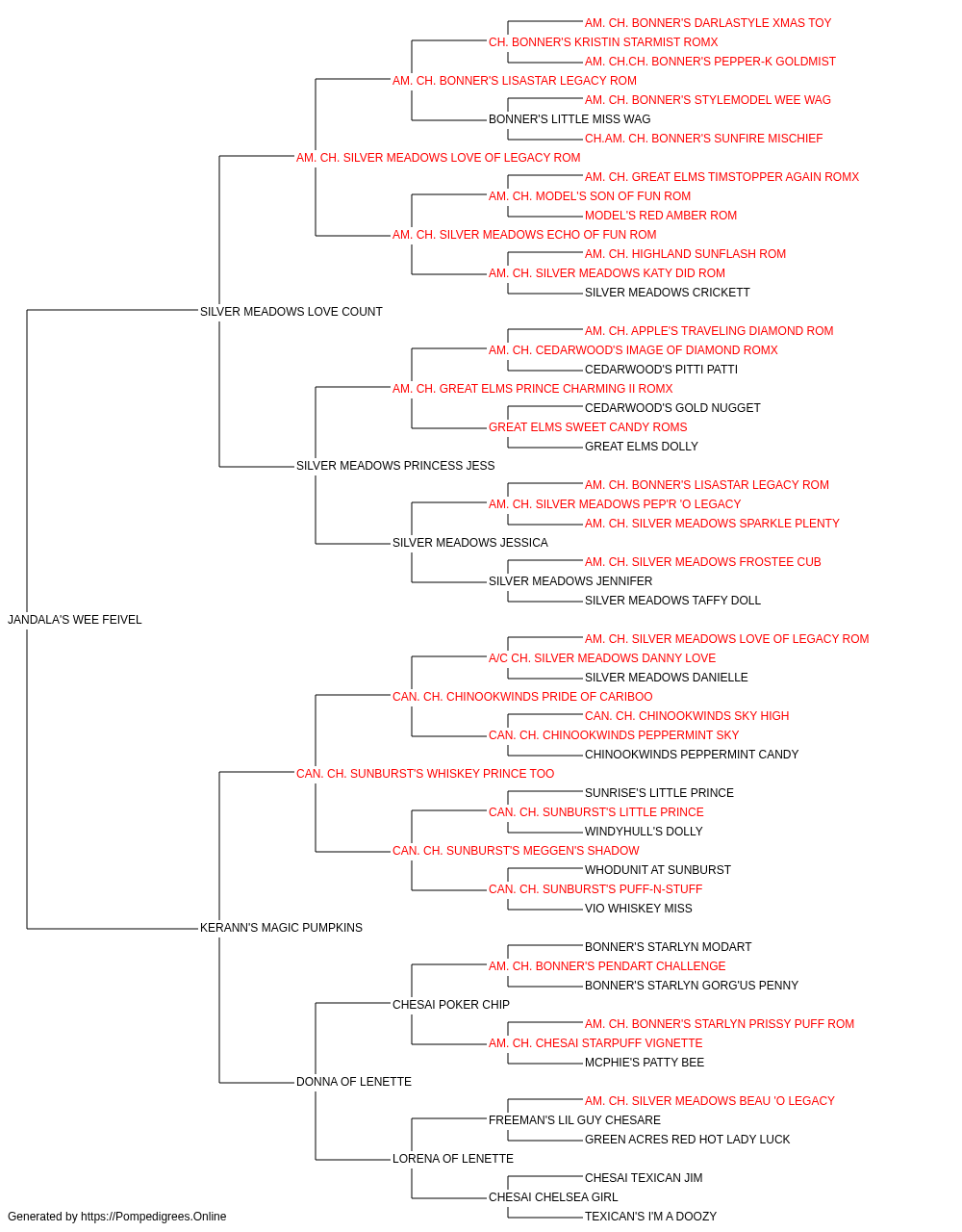 AM. CH. BONNER'S DARLASTYLE XMAS TOY
CH. BONNER'S KRISTIN STARMIST ROMX
AM. CH.CH. BONNER'S PEPPER-K GOLDMIST
AM. CH. BONNER'S LISASTAR LEGACY ROM
AM. CH. BONNER'S STYLEMODEL WEE WAG
BONNER'S LITTLE MISS WAG
CH.AM. CH. BONNER'S SUNFIRE MISCHIEF
AM. CH. SILVER MEADOWS LOVE OF LEGACY ROM
AM. CH. GREAT ELMS TIMSTOPPER AGAIN ROMX
AM. CH. MODEL'S SON OF FUN ROM
MODEL'S RED AMBER ROM
AM. CH. SILVER MEADOWS ECHO OF FUN ROM
AM. CH. HIGHLAND SUNFLASH ROM
AM. CH. SILVER MEADOWS KATY DID ROM
SILVER MEADOWS CRICKETT
SILVER MEADOWS LOVE COUNT
AM. CH. APPLE'S TRAVELING DIAMOND ROM
AM. CH. CEDARWOOD'S IMAGE OF DIAMOND ROMX
CEDARWOOD'S PITTI PATTI
AM. CH. GREAT ELMS PRINCE CHARMING II ROMX
CEDARWOOD'S GOLD NUGGET
GREAT ELMS SWEET CANDY ROMS
GREAT ELMS DOLLY
SILVER MEADOWS PRINCESS JESS
AM. CH. BONNER'S LISASTAR LEGACY ROM
AM. CH. SILVER MEADOWS PEP'R 'O LEGACY
AM. CH. SILVER MEADOWS SPARKLE PLENTY
SILVER MEADOWS JESSICA
AM. CH. SILVER MEADOWS FROSTEE CUB
SILVER MEADOWS JENNIFER
SILVER MEADOWS TAFFY DOLL
JANDALA'S WEE FEIVEL
AM. CH. SILVER MEADOWS LOVE OF LEGACY ROM
A/C CH. SILVER MEADOWS DANNY LOVE
SILVER MEADOWS DANIELLE
CAN. CH. CHINOOKWINDS PRIDE OF CARIBOO
CAN. CH. CHINOOKWINDS SKY HIGH
CAN. CH. CHINOOKWINDS PEPPERMINT SKY
CHINOOKWINDS PEPPERMINT CANDY
CAN. CH. SUNBURST'S WHISKEY PRINCE TOO
SUNRISE'S LITTLE PRINCE
CAN. CH. SUNBURST'S LITTLE PRINCE
WINDYHULL'S DOLLY
CAN. CH. SUNBURST'S MEGGEN'S SHADOW
WHODUNIT AT SUNBURST
CAN. CH. SUNBURST'S PUFF-N-STUFF
VIO WHISKEY MISS
KERANN'S MAGIC PUMPKINS
BONNER'S STARLYN MODART
AM. CH. BONNER'S PENDART CHALLENGE
BONNER'S STARLYN GORG'US PENNY
CHESAI POKER CHIP
AM. CH. BONNER'S STARLYN PRISSY PUFF ROM
AM. CH. CHESAI STARPUFF VIGNETTE
MCPHIE'S PATTY BEE
DONNA OF LENETTE
AM. CH. SILVER MEADOWS BEAU 'O LEGACY
FREEMAN'S LIL GUY CHESARE
GREEN ACRES RED HOT LADY LUCK
LORENA OF LENETTE
CHESAI TEXICAN JIM
CHESAI CHELSEA GIRL
TEXICAN'S I'M A DOOZY
Generated by https://Pompedigrees.Online